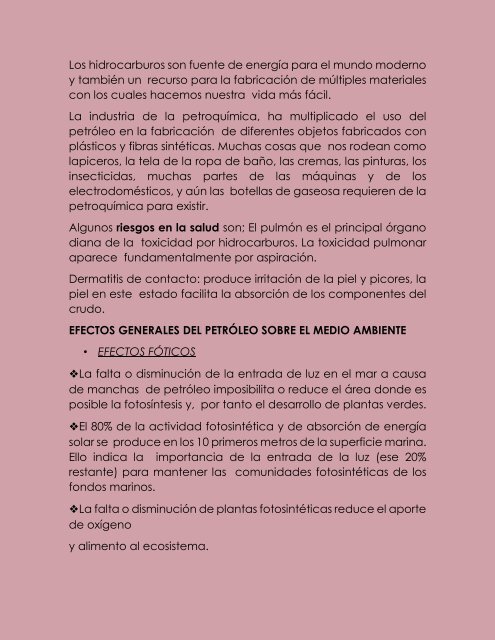 Los hidrocarburos son fuente de energía para el mundo moderno y también un recurso para la fabricación de múltiples materiales con los cuales hacemos nuestra vida más fácil.

La industria de la petroquímica, ha multiplicado el uso del petróleo en la fabricación de diferentes objetos fabricados con plásticos y fibras sintéticas. Muchas cosas que nos rodean como lapiceros, la tela de la ropa de baño, las cremas, las pinturas, los insecticidas, muchas partes de las máquinas y de los electrodomésticos, y aún las botellas de gaseosa requieren de la petroquímica para existir.

Algunos riesgos en la salud son: El pulmón es el principal órgano diana de la toxicidad por hidrocarburos. La toxicidad pulmonar aparece fundamentalmente por aspiración.

Dermatitis de contacto: produce irritación de la piel y picores, la piel en este estado facilita la absorción de los componentes del crudo.

EFECTOS GENERALES DEL PETRÓLEO SOBRE EL MEDIO AMBIENTE

• EFECTOS FÓTICOS

❖La falta o disminución de la entrada de luz en el mar a causa de manchas de petróleo imposibilita o reduce el área donde es posible la fotosíntesis y, por tanto el desarrollo de plantas verdes.

❖El 80% de la actividad fotosintética y de absorción de energía solar se produce en los 10 primeros metros de la superficie marina. Ello indica la importancia de la entrada de la luz (ese 20% restante) para mantener las comunidades fotosintéticas de los fondos marinos.

❖La falta o disminución de plantas fotosintéticas reduce el aporte de oxígeno

y alimento al ecosistema.